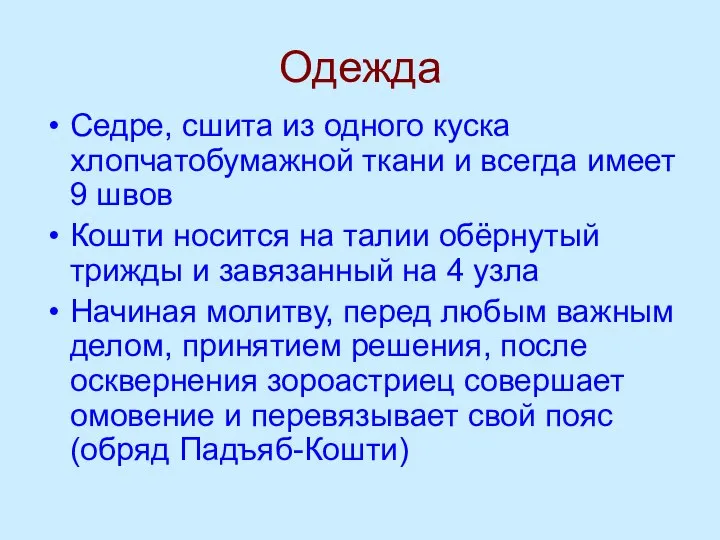 Одежда

• Седре, сшита из одного куска хлопчатобумажной ткани и всегда имеет 9 швов

• Кошти носится на талии обёрнутый трижды и завязанный на 4 узла

• Начиная молитву, перед любым важным делом, принятием решения, после осквернения зороастриец совершает омовение и перевязывает свой пояс (обряд Падъяб-Кошти)